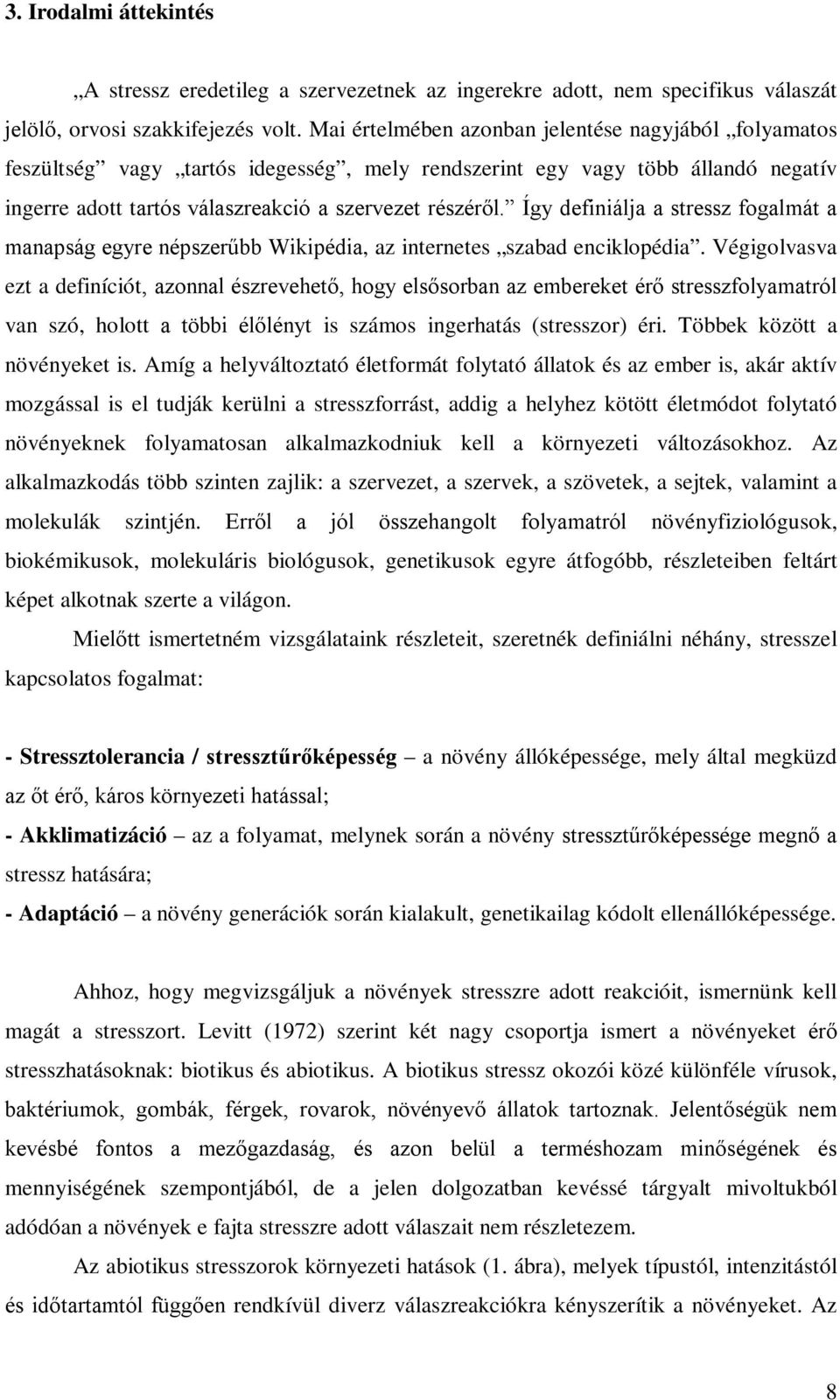 3. Irodalmi áttekintés

„A stressz eredetileg a szervezetnek az ingerekre adott, nem specifikus válaszát jelölő, orvosi szakkifejezés volt. Mai értelmében azonban jelentése nagyjából „folyamatos feszültség” vagy „tartós idegesség”, mely rendszerint egy vagy több állandó negatív ingerre adott tartós válaszreakció a szervezet részéről.” Így definiálja a stressz fogalmát a manapság egyre népszerűbb Wikipédia, az internetes „szabad enciklopédia”. Végigolvasva ezt a definíciót, azonnal észrevehető, hogy elsősorban az embereket érő stresszfolyamatról van szó, holott a többi élőlényt is számos ingerhatás (stresszor) éri. Többek között a növényeket is. Amíg a helyváltoztató életformát folytató állatok és az ember is, akár aktív mozgással is el tudják kerülni a stresszforrást, addig a helyhez kötött életmódot folytató növényeknek folyamatosan alkalmazkodniuk kell a környezeti változásokhoz. Az alkalmazkodás több szinten zajlik: a szervezet, a szervek, a szövetek, a sejtek, valamint a molekulák szintjén. Erről a jól összehangolt folyamatról növényfiziológusok, biokémikusok, molekuláris biológusok, genetikusok egyre átfogóbb, részleteiben feltárt képet alkotnak szerte a világon.

Mielőtt ismertetném vizsgálataink részleteit, szeretnék definiálni néhány, stresszel kapcsolatos fogalmat:

- Stressztolerancia / stressztűrőképesség – a növény állóképessége, mely által megküzd az őt érő, káros környezeti hatással;
- Akklimatizáció – az a folyamat, melynek során a növény stressztűrőképessége megnő a stressz hatására;
- Adaptáció – a növény generációk során kialakult, genetikailag kódolt ellenállóképessége.

Ahhoz, hogy megvizsgáljuk a növények stresszre adott reakcióit, ismernünk kell magát a stresszort. Levitt (1972) szerint két nagy csoportja ismert a növényeket érő stresszhatásoknak: biotikus és abiotikus. A biotikus stressz okozói közé különféle vírusok, baktériumok, gombák, férgek, rovarok, növényevő állatok tartoznak. Jelentőségük nem kevésbé fontos a mezőgazdaság, és azon belül a terméshozam minőségének és mennyiségének szempontjából, de a jelen dolgozatban kevéssé tárgyalt mivoltukból adódóan a növények e fajta stresszre adott válaszait nem részletezem.

Az abiotikus stresszorok környezeti hatások (1. ábra), melyek típustól, intenzitástól és időtartamtól függően rendkívül diverz válaszreakciókra kényszerítik a növényeket. Az

8